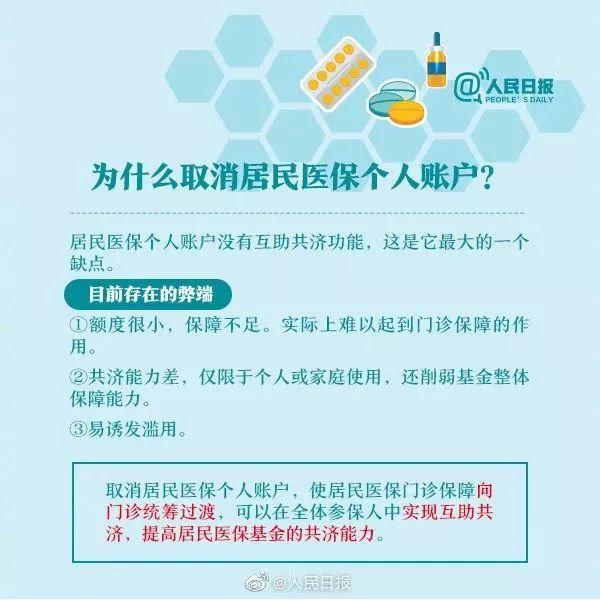 @人民日报
PEOPLE'S DAILY

为什么取消居民医保个人账户？

居民医保个人账户没有互助共济功能，这是它最大的一个缺点。

目前存在的弊端

①额度很小，保障不足。实际上难以起到门诊保障的作用。

②共济能力差，仅限于个人或家庭使用，还削弱基金整体保障能力。

③易诱发滥用。

取消居民医保个人账户，使居民医保门诊保障向门诊统筹过渡，可以在全体参保人中实现互助共济，提高居民医保基金的共济能力。

@人民日报